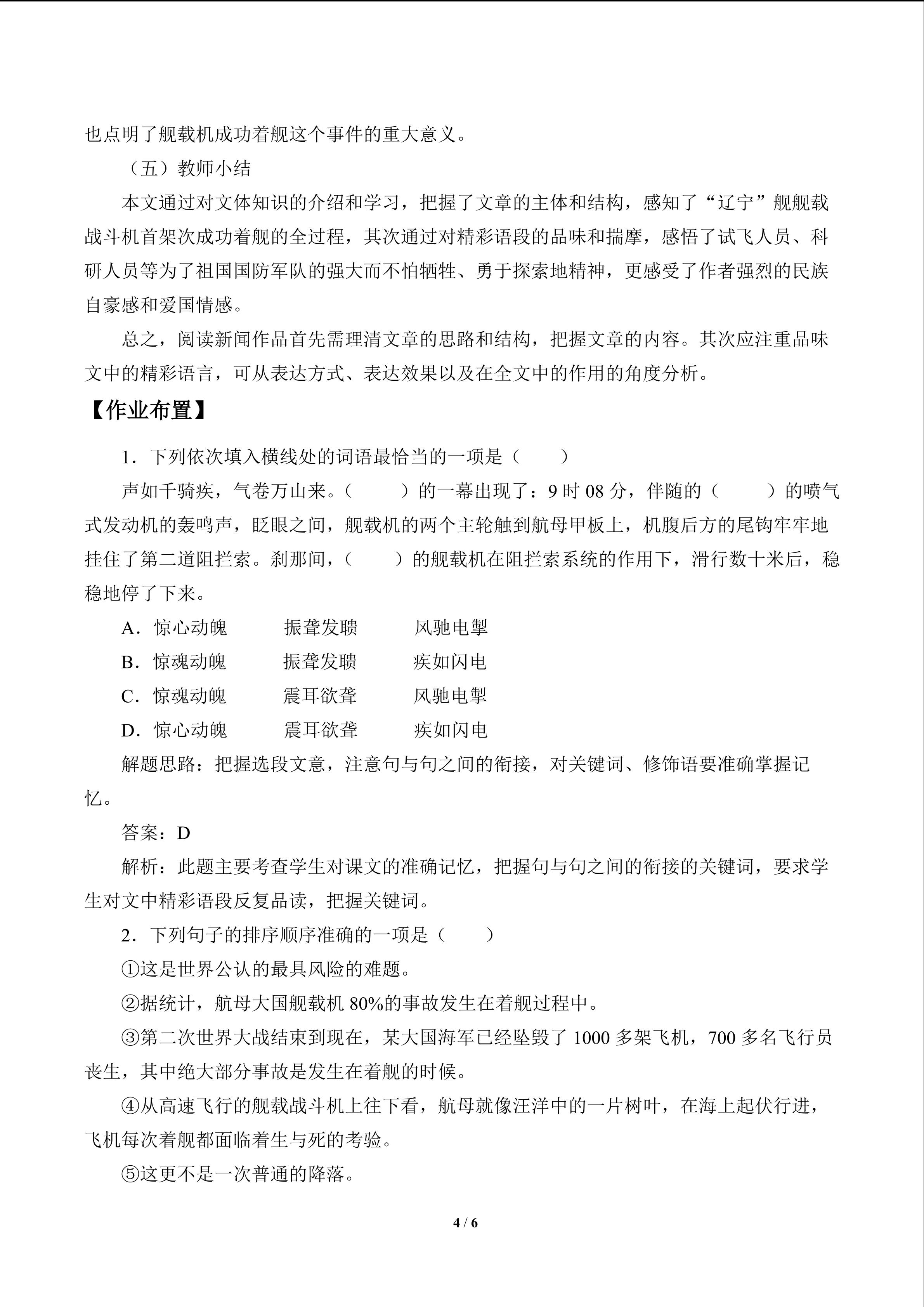 也点明了舰载机成功着舰这个事件的重大意义。

（五）教师小结

本文通过对文体知识的介绍和学习，把握了文章的主体和结构，感知了“辽宁”舰舰载战斗机首架次成功着舰的全过程，其次通过对精彩语段的品味和揣摩，感悟了试飞人员、科研人员等为了祖国国防军队的强大而不怕牺牲、勇于探索地精神，更感受了作者强烈的民族自豪感和爱国情感。

总之，阅读新闻作品首先需理清文章的思路和结构，把握文章的内容。其次应注重品味文中的精彩语言，可从表达方式、表达效果以及在全文中的作用的角度分析。

【作业布置】

1．下列依次填入横线处的词语最恰当的一项是（　　）

声如千骑疾，气卷万山来。（　　）的一幕出现了：9 时 08 分，伴随的（　　）的喷气式发动机的轰鸣声，眨眼之间，舰载机的两个主轮触到航母甲板上，机腹后方的尾钩牢牢地挂住了第二道阻拦索。刹那间，（　　）的舰载机在阻拦索系统的作用下，滑行数十米后，稳稳地停了下来。

A．惊心动魄　　振聋发聩　　风驰电掣

B．惊魂动魄　　振聋发聩　　疾如闪电

C．惊魂动魄　　震耳欲聋　　风驰电掣

D．惊心动魄　　震耳欲聋　　疾如闪电

解题思路：把握选段文意，注意句与句之间的衔接，对关键词、修饰语要准确掌握记忆。

答案：D

解析：此题主要考查学生对课文的准确记忆，把握句与句之间的衔接的关键词，要求学生对文中精彩语段反复品读，把握关键词。

2．下列句子的排序顺序准确的一项是（　　）

①这是世界公认的最具风险的难题。

②据统计，航母大国舰载机 80%的事故发生在着舰过程中。

③第二次世界大战结束到现在，某大国海军已经坠毁了 1000 多架飞机，700 多名飞行员丧生，其中绝大部分事故是发生在着舰的时候。

④从高速飞行的舰载战斗机上往下看，航母就像汪洋中的一片树叶，在海上起伏行进，飞机每次着舰都面临着生与死的考验。

⑤这更不是一次普通的降落。

4 / 6